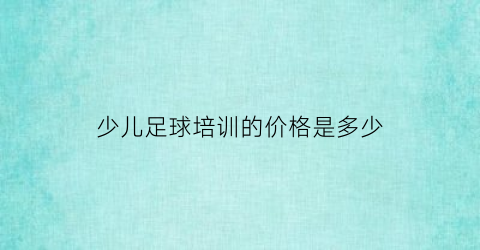 少儿足球培训的价格是多少